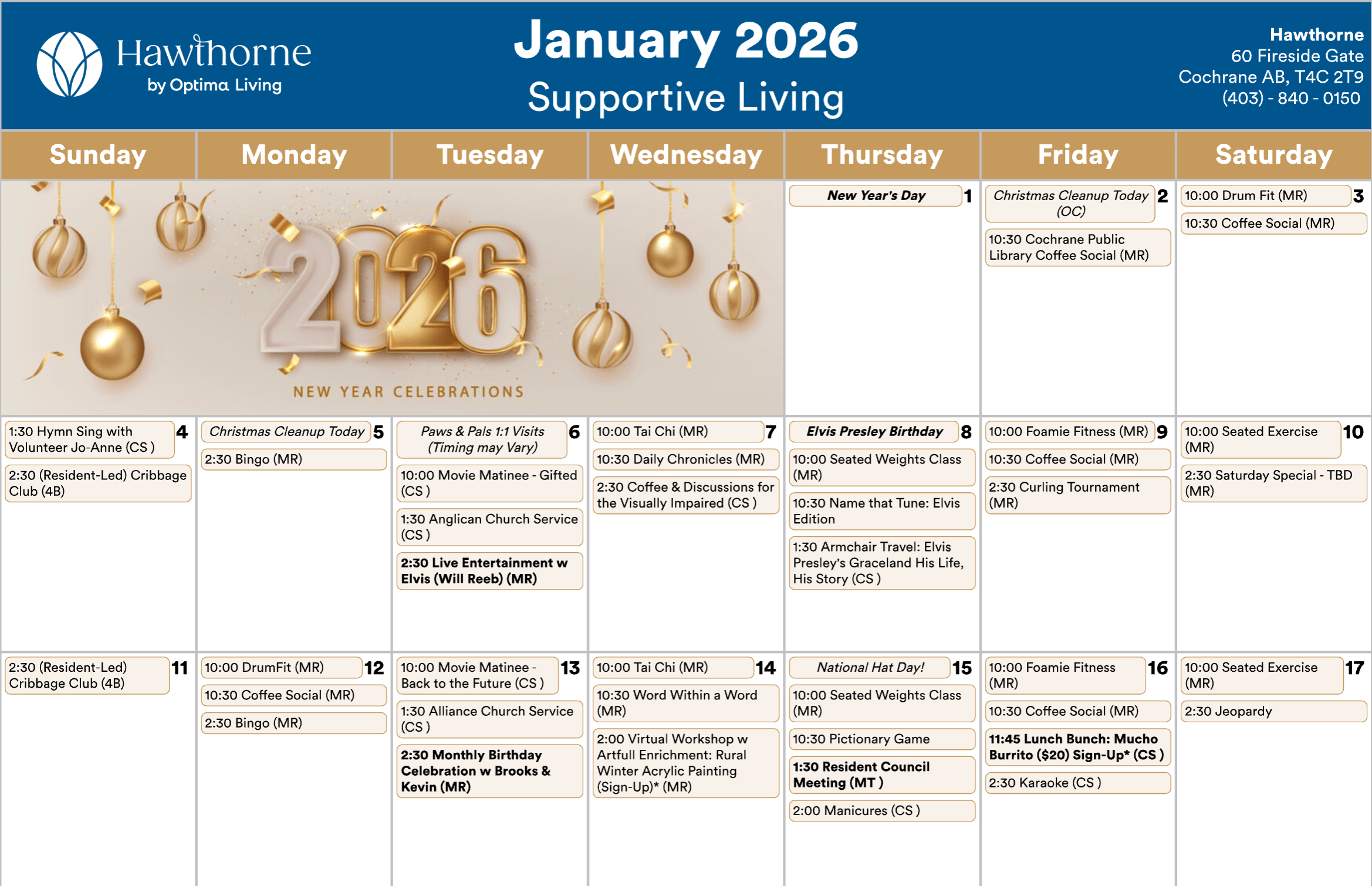 Hawthorne
by Optima Living

January 2026
Supportive Living

Hawthorne
60 Fireside Gate
Cochrane AB, T4C 2T9
(403) - 840 - 0150

| Sunday | Monday | Tuesday | Wednesday | Thursday | Friday | Saturday |
|---|---|---|---|---|---|---|
| 2026 NEW YEAR CELEBRATIONS | | | | New Year's Day 1 | Christmas Cleanup Today (OC) 2 10:30 Cochrane Public Library Coffee Social (MR) | 10:00 Drum Fit (MR) 3 10:30 Coffee Social (MR) |
| 1:30 Hymn Sing with Volunteer Jo-Anne (CS ) 4 2:30 (Resident-Led) Cribbage Club (4B) | Christmas Cleanup Today 5 2:30 Bingo (MR) | Paws & Pals 1:1 Visits (Timing may Vary) 6 10:00 Movie Matinee - Gifted (CS ) 1:30 Anglican Church Service (CS ) 2:30 Live Entertainment w Elvis (Will Reeb) (MR) | 10:00 Tai Chi (MR) 7 10:30 Daily Chronicles (MR) 2:30 Coffee & Discussions for the Visually Impaired (CS ) | Elvis Presley Birthday 8 10:00 Seated Weights Class (MR) 10:30 Name that Tune: Elvis Edition 1:30 Armchair Travel: Elvis Presley's Graceland His Life, His Story (CS ) | 10:00 Foamie Fitness (MR) 9 10:30 Coffee Social (MR) 2:30 Curling Tournament (MR) | 10:00 Seated Exercise (MR) 10 2:30 Saturday Special - TBD (MR) |
| 2:30 (Resident-Led) Cribbage Club (4B) 11 | 10:00 DrumFit (MR) 12 10:30 Coffee Social (MR) 2:30 Bingo (MR) | 10:00 Movie Matinee - Back to the Future (CS ) 13 1:30 Alliance Church Service (CS ) 2:30 Monthly Birthday Celebration w Brooks & Kevin (MR) | 10:00 Tai Chi (MR) 14 10:30 Word Within a Word (MR) 2:00 Virtual Workshop w Artfull Enrichment: Rural Winter Acrylic Painting (Sign-Up)* (MR) | National Hat Day! 15 10:00 Seated Weights Class (MR) 10:30 Pictionary Game 1:30 Resident Council Meeting (MT ) 2:00 Manicures (CS ) | 10:00 Foamie Fitness (MR) 16 10:30 Coffee Social (MR) 11:45 Lunch Bunch: Mucho Burrito ($20) Sign-Up* (CS ) 2:30 Karaoke (CS ) | 10:00 Seated Exercise (MR) 17 2:30 Jeopardy |